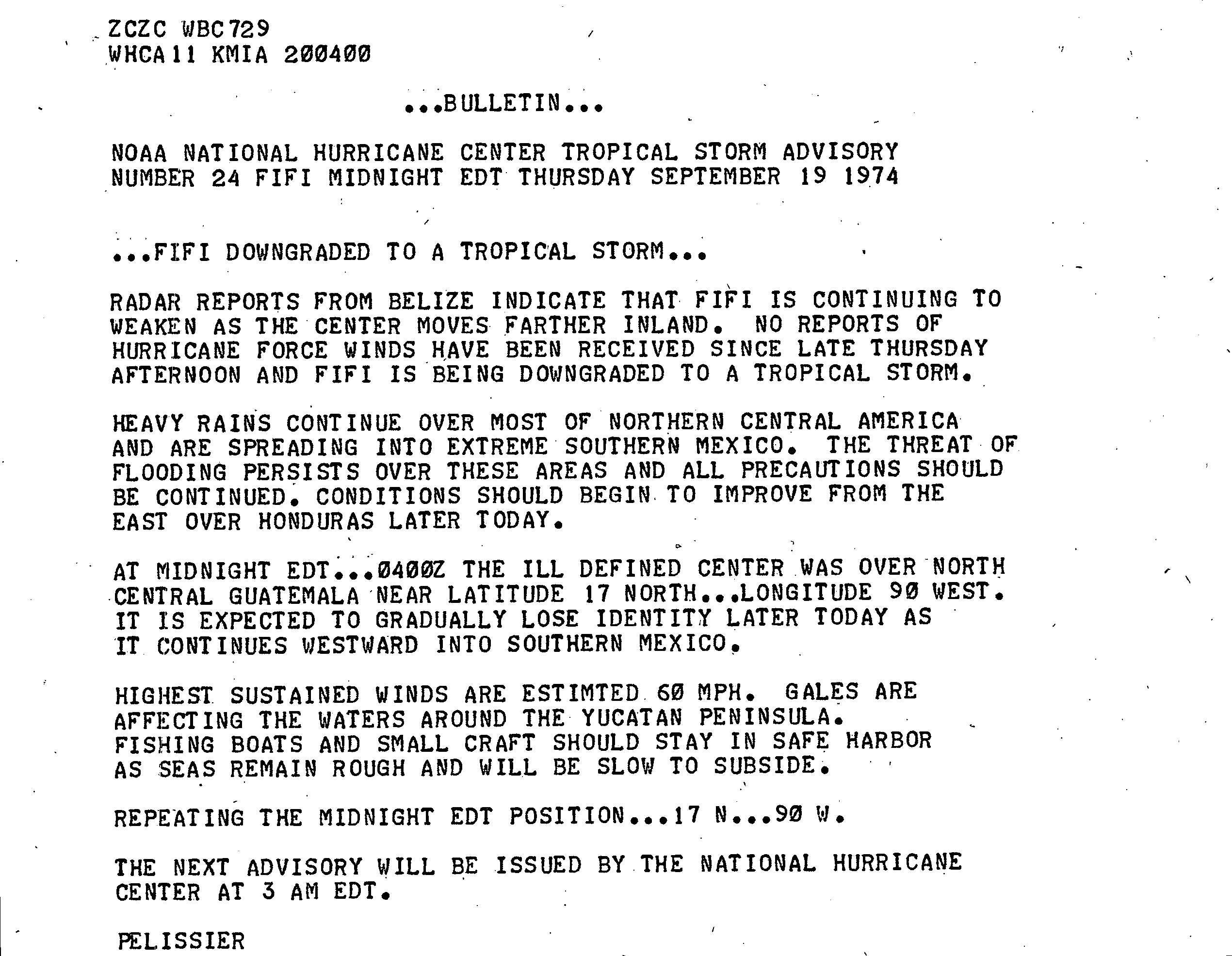 ZCZC WBC729
WHCA11 KMIA 200400

...BULLETIN...

NOAA NATIONAL HURRICANE CENTER TROPICAL STORM ADVISORY NUMBER 24 FIFI MIDNIGHT EDT THURSDAY SEPTEMBER 19 1974

...FIFI DOWNGRADED TO A TROPICAL STORM...

RADAR REPORTS FROM BELIZE INDICATE THAT FIFI IS CONTINUING TO WEAKEN AS THE CENTER MOVES FARTHER INLAND. NO REPORTS OF HURRICANE FORCE WINDS HAVE BEEN RECEIVED SINCE LATE THURSDAY AFTERNOON AND FIFI IS BEING DOWNGRADED TO A TROPICAL STORM.

HEAVY RAINS CONTINUE OVER MOST OF NORTHERN CENTRAL AMERICA AND ARE SPREADING INTO EXTREME SOUTHERN MEXICO. THE THREAT OF FLOODING PERSISTS OVER THESE AREAS AND ALL PRECAUTIONS SHOULD BE CONTINUED. CONDITIONS SHOULD BEGIN TO IMPROVE FROM THE EAST OVER HONDURAS LATER TODAY.

AT MIDNIGHT EDT...0400Z THE ILL DEFINED CENTER WAS OVER NORTH CENTRAL GUATEMALA NEAR LATITUDE 17 NORTH...LONGITUDE 90 WEST. IT IS EXPECTED TO GRADUALLY LOSE IDENTITY LATER TODAY AS IT CONTINUES WESTWARD INTO SOUTHERN MEXICO.

HIGHEST SUSTAINED WINDS ARE ESTIMTED 60 MPH. GALES ARE AFFECTING THE WATERS AROUND THE YUCATAN PENINSULA. FISHING BOATS AND SMALL CRAFT SHOULD STAY IN SAFE HARBOR AS SEAS REMAIN ROUGH AND WILL BE SLOW TO SUBSIDE.

REPEATING THE MIDNIGHT EDT POSITION...17 N...90 W.

THE NEXT ADVISORY WILL BE ISSUED BY THE NATIONAL HURRICANE CENTER AT 3 AM EDT.

PELISSIER